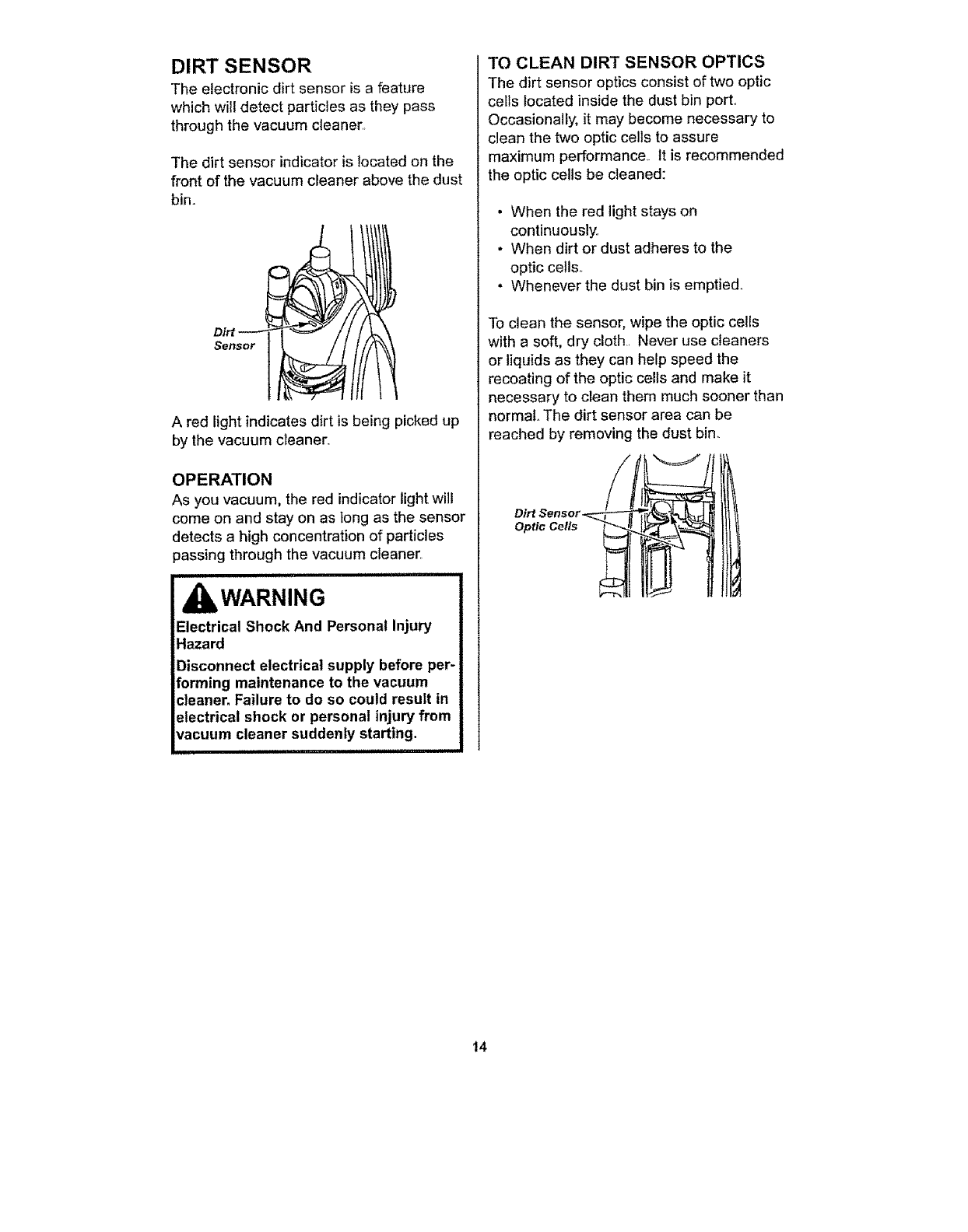 DIRT SENSOR

The electronic dirt sensor is a feature which will detect particles as they pass through the vacuum cleaner.

The dirt sensor indicator is located on the front of the vacuum cleaner above the dust bin.

Dirt Sensor

A red light indicates dirt is being picked up by the vacuum cleaner.

OPERATION

As you vacuum, the red indicator light will come on and stay on as long as the sensor detects a high concentration of particles passing through the vacuum cleaner.

WARNING

Electrical Shock And Personal Injury Hazard

Disconnect electrical supply before performing maintenance to the vacuum cleaner. Failure to do so could result in electrical shock or personal injury from vacuum cleaner suddenly starting.

TO CLEAN DIRT SENSOR OPTICS

The dirt sensor optics consist of two optic cells located inside the dust bin port. Occasionally, it may become necessary to clean the two optic cells to assure maximum performance. It is recommended the optic cells be cleaned:

• When the red light stays on continuously.
• When dirt or dust adheres to the optic cells.
• Whenever the dust bin is emptied.

To clean the sensor, wipe the optic cells with a soft, dry cloth. Never use cleaners or liquids as they can help speed the recoating of the optic cells and make it necessary to clean them much sooner than normal. The dirt sensor area can be reached by removing the dust bin.

Dirt Sensor Optic Cells

14